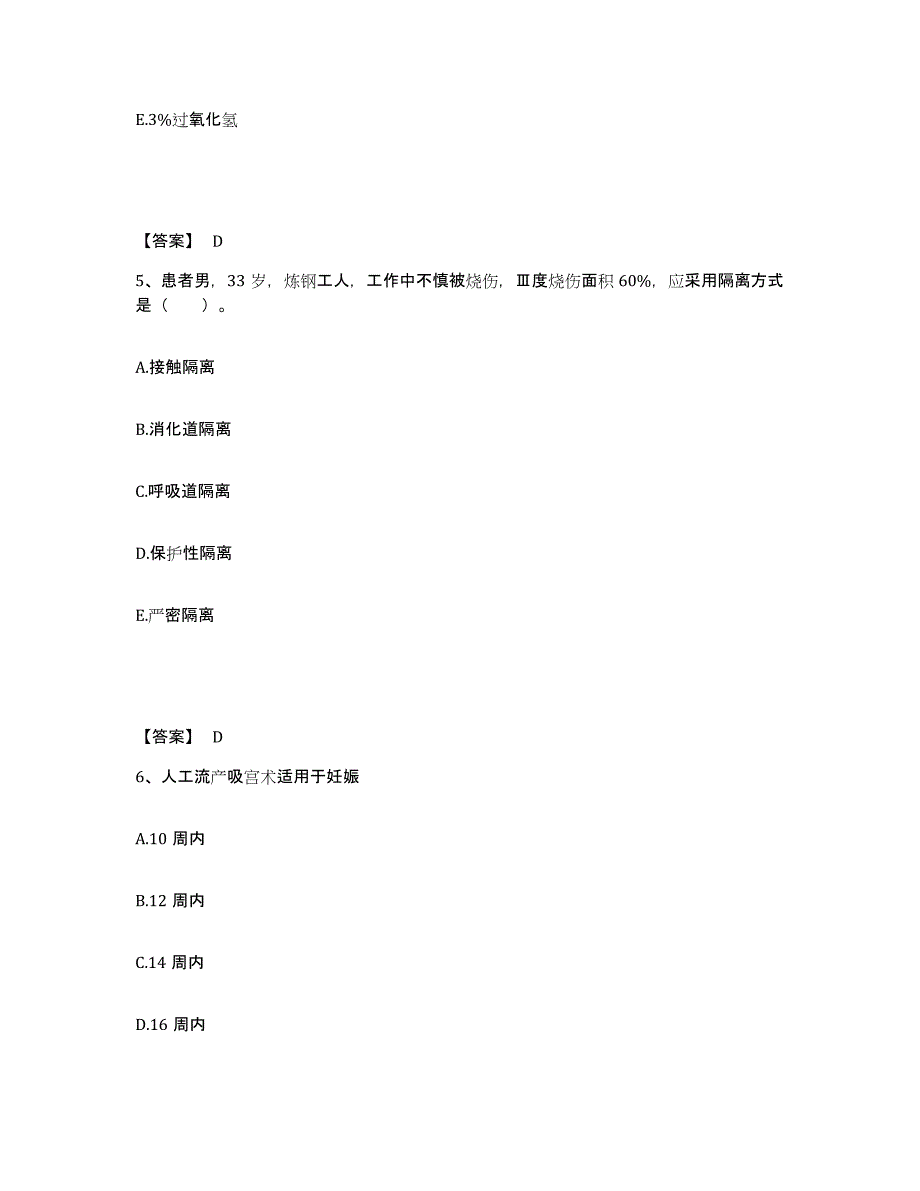 E.3%过氧化氢

【答案】 D

5、患者男，33 岁，炼钢工人，工作中不慎被烧伤，Ⅲ度烧伤面积 60%，应采用隔离方式是（　　）。

A.接触隔离

B.消化道隔离

C.呼吸道隔离

D.保护性隔离

E.严密隔离

【答案】 D

6、人工流产吸宫术适用于妊娠

A.10 周内

B.12 周内

C.14 周内

D.16 周内